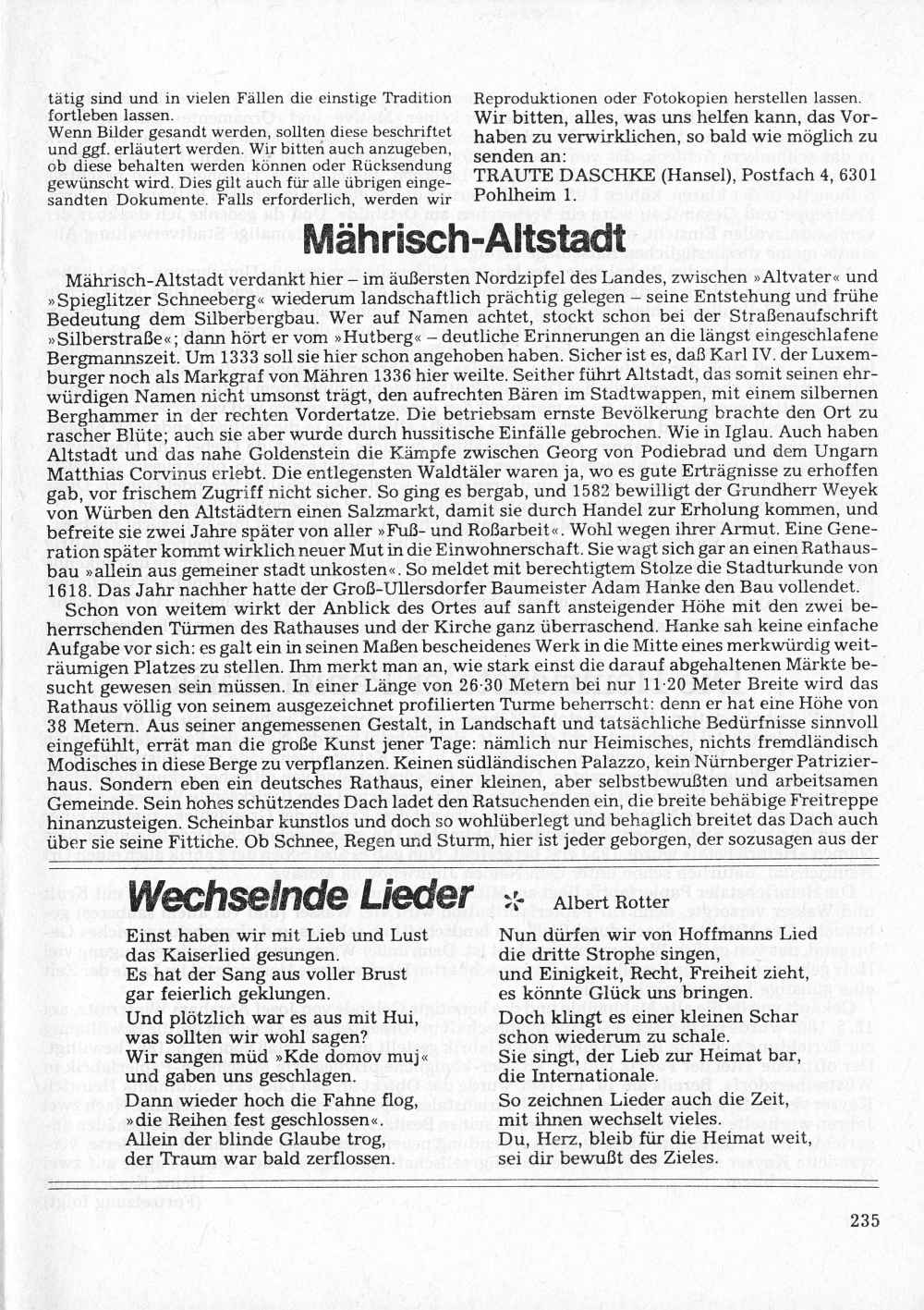 tätig sind und in vielen Fällen die einstige Tradition fortleben lassen.
Wenn Bilder gesandt werden, sollten diese beschriftet und ggf. erläutert werden. Wir bitten auch anzugeben, ob diese behalten werden können oder Rücksendung gewünscht wird. Dies gilt auch für alle übrigen eingesandten Dokumente. Falls erforderlich, werden wir

Reproduktionen oder Fotokopien herstellen lassen.
Wir bitten, alles, was uns helfen kann, das Vorhaben zu verwirklichen, so bald wie möglich zu senden an:
TRAUTE DASCHKE (Hansel), Postfach 4, 6301 Pohlheim 1.

Mährisch-Altstadt

Mährisch-Altstadt verdankt hier – im äußersten Nordzipfel des Landes, zwischen »Altvater« und »Spieglitzer Schneeberg« wiederum landschaftlich prächtig gelegen – seine Entstehung und frühe Bedeutung dem Silberbergbau. Wer auf Namen achtet, stockt schon bei der Straßenaufschrift »Silberstraße«; dann hört er vom »Hutberg« – deutliche Erinnerungen an die längst eingeschlafene Bergmannszeit. Um 1333 soll sie hier schon angehoben haben. Sicher ist es, daß Karl IV. der Luxemburger noch als Markgraf von Mähren 1336 hier weilte. Seither führt Altstadt, das somit seinen ehrwürdigen Namen nicht umsonst trägt, den aufrechten Bären im Stadtwappen, mit einem silbernen Berghammer in der rechten Vordertatze. Die betriebsam ernste Bevölkerung brachte den Ort zu rascher Blüte; auch sie aber wurde durch hussitische Einfälle gebrochen. Wie in Iglau. Auch haben Altstadt und das nahe Goldenstein die Kämpfe zwischen Georg von Podiebrad und dem Ungarn Matthias Corvinus erlebt. Die entlegensten Waldtäler waren ja, wo es gute Erträgnisse zu erhoffen gab, vor frischem Zugriff nicht sicher. So ging es bergab, und 1582 bewilligt der Grundherr Weyek von Würben den Altstädtern einen Salzmarkt, damit sie durch Handel zur Erholung kommen, und befreite sie zwei Jahre später von aller »Fuß- und Roßarbeit«. Wohl wegen ihrer Armut. Eine Generation später kommt wirklich neuer Mut in die Einwohnerschaft. Sie wagt sich gar an einen Rathausbau »allein aus gemeiner stadt unkosten«. So meldet mit berechtigtem Stolze die Stadturkunde von 1618. Das Jahr nachher hatte der Groß-Ullersdorfer Baumeister Adam Hanke den Bau vollendet.
Schon von weitem wirkt der Anblick des Ortes auf sanft ansteigender Höhe mit den zwei beherrschenden Türmen des Rathauses und der Kirche ganz überraschend. Hanke sah keine einfache Aufgabe vor sich: es galt ein in seinen Maßen bescheidenes Werk in die Mitte eines merkwürdig weiträumigen Platzes zu stellen. Ihm merkt man an, wie stark einst die darauf abgehaltenen Märkte besucht gewesen sein müssen. In einer Länge von 26·30 Metern bei nur 11·20 Meter Breite wird das Rathaus völlig von seinem ausgezeichnet profilierten Turme beherrscht: denn er hat eine Höhe von 38 Metern. Aus seiner angemessenen Gestalt, in Landschaft und tatsächliche Bedürfnisse sinnvoll eingefühlt, errät man die große Kunst jener Tage: nämlich nur Heimisches, nichts fremdländisch Modisches in diese Berge zu verpflanzen. Keinen südländischen Palazzo, kein Nürnberger Patrizierhaus. Sondern eben ein deutsches Rathaus, einer kleinen, aber selbstbewußten und arbeitsamen Gemeinde. Sein hohes schützendes Dach ladet den Ratsuchenden ein, die breite behäbige Freitreppe hinanzusteigen. Scheinbar kunstlos und doch so wohlüberlegt und behaglich breitet das Dach auch über sie seine Fittiche. Ob Schnee, Regen und Sturm, hier ist jeder geborgen, der sozusagen aus der

Wechselnde Lieder Albert Rotter

Einst haben wir mit Lieb und Lust
das Kaiserlied gesungen.
Es hat der Sang aus voller Brust
gar feierlich geklungen.
Und plötzlich war es aus mit Hui,
was sollten wir wohl sagen?
Wir sangen müd »Kde domov muj«
und gaben uns geschlagen.
Dann wieder hoch die Fahne flog,
»die Reihen fest geschlossen«.
Allein der blinde Glaube trog,
der Traum war bald zerflossen.

Nun dürfen wir von Hoffmanns Lied
die dritte Strophe singen,
und Einigkeit, Recht, Freiheit zieht,
es könnte Glück uns bringen.
Doch klingt es einer kleinen Schar
schon wiederum zu schale.
Sie singt, der Lieb zur Heimat bar,
die Internationale.
So zeichnen Lieder auch die Zeit,
mit ihnen wechselt vieles.
Du, Herz, bleib für die Heimat weit,
sei dir bewußt des Zieles.

235